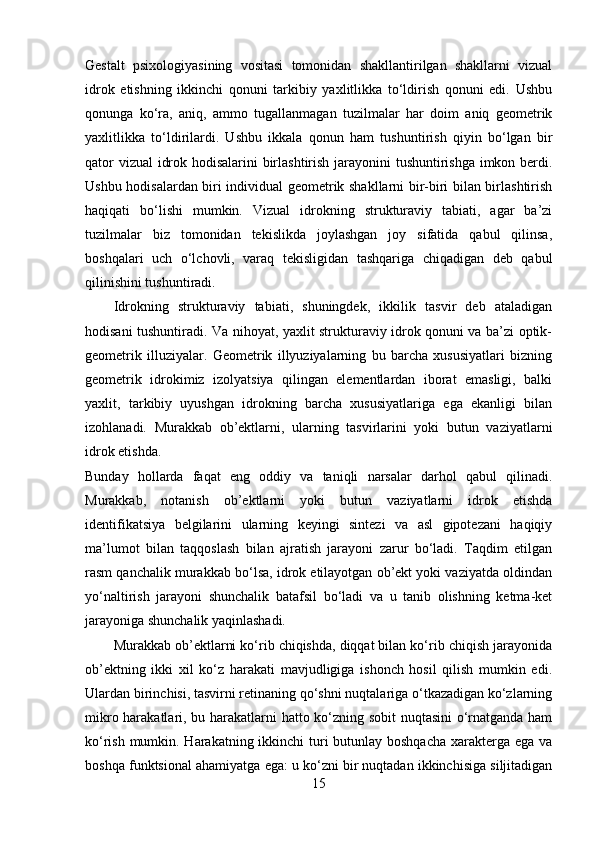 Gestalt psixologiyasining vositasi tomonidan shakllantirilgan shakllarni vizual idrok etishning ikkinchi qonuni tarkibiy yaxlitlikka to‘ldirish qonuni edi. Ushbu qonunga ko‘ra, aniq, ammo tugallanmagan tuzilmalar har doim aniq geometrik yaxlitlikka to‘ldirilardi. Ushbu ikkala qonun ham tushuntirish qiyin bo‘lgan bir qator vizual idrok hodisalarini birlashtirish jarayonini tushuntirishga imkon berdi. Ushbu hodisalardan biri individual geometrik shakllarni bir-biri bilan birlashtirish haqiqati bo‘lishi mumkin. Vizual idrokning strukturaviy tabiati, agar ba’zi tuzilmalar biz tomonidan tekislikda joylashgan joy sifatida qabul qilinsa, boshqalari uch o‘lchovli, varaq tekisligidan tashqariga chiqadigan deb qabul qilinishini tushuntiradi.

Idrokning strukturaviy tabiati, shuningdek, ikkilik tasvir deb ataladigan hodisani tushuntiradi. Va nihoyat, yaxlit strukturaviy idrok qonuni va ba’zi optik-geometrik illuziyalar. Geometrik illyuziyalarning bu barcha xususiyatlari bizning geometrik idrokimiz izolyatsiya qilingan elementlardan iborat emasligi, balki yaxlit, tarkibiy uyushgan idrokning barcha xususiyatlariga ega ekanligi bilan izohlanadi. Murakkab ob’ektlarni, ularning tasvirlarini yoki butun vaziyatlarni idrok etishda.

Bunday hollarda faqat eng oddiy va taniqli narsalar darhol qabul qilinadi. Murakkab, notanish ob’ektlarni yoki butun vaziyatlarni idrok etishda identifikatsiya belgilarini ularning keyingi sintezi va asl gipotezani haqiqiy ma’lumot bilan taqqoslash bilan ajratish jarayoni zarur bo‘ladi. Taqdim etilgan rasm qanchalik murakkab bo‘lsa, idrok etilayotgan ob’ekt yoki vaziyatda oldindan yo‘naltirish jarayoni shunchalik batafsil bo‘ladi va u tanib olishning ketma-ket jarayoniga shunchalik yaqinlashadi.

Murakkab ob’ektlarni ko‘rib chiqishda, diqqat bilan ko‘rib chiqish jarayonida ob’ektning ikki xil ko‘z harakati mavjudligiga ishonch hosil qilish mumkin edi. Ulardan birinchisi, tasvirni retinaning qo‘shni nuqtalariga o‘tkazadigan ko‘zlarning mikro harakatlari, bu harakatlarni hatto ko‘zning sobit nuqtasini o‘rnatganda ham ko‘rish mumkin. Harakatning ikkinchi turi butunlay boshqacha xarakterga ega va boshqa funktsional ahamiyatga ega: u ko‘zni bir nuqtadan ikkinchisiga siljitadigan

15